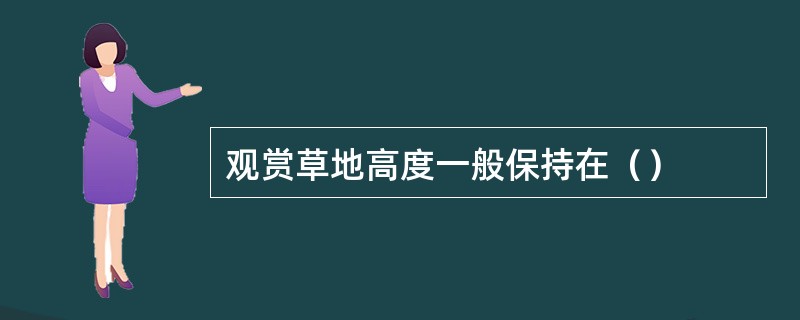 观赏草地高度一般保持在（）